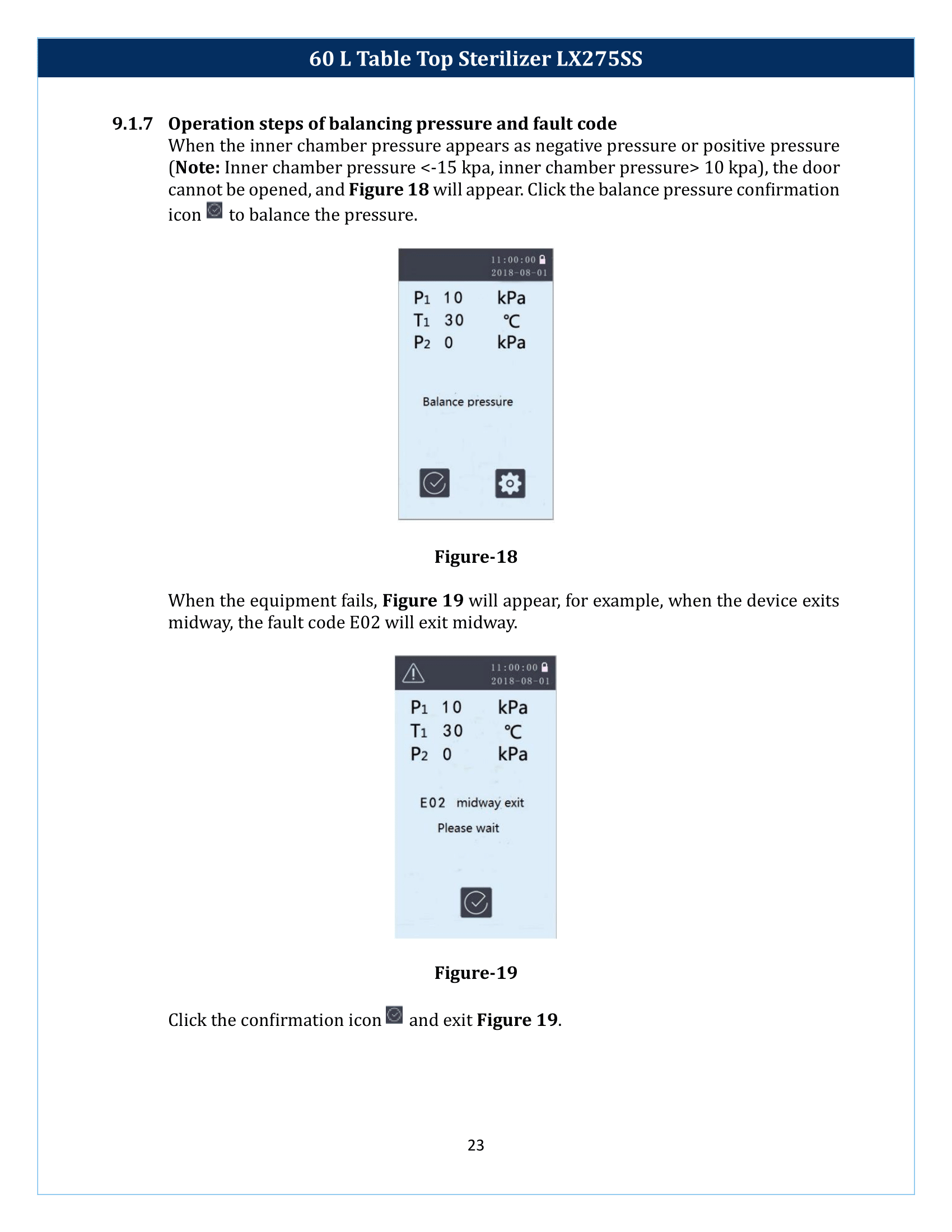 60 L Table Top Sterilizer LX275SS

9.1.7 Operation steps of balancing pressure and fault code
When the inner chamber pressure appears as negative pressure or positive pressure (Note: Inner chamber pressure <-15 kpa, inner chamber pressure> 10 kpa), the door cannot be opened, and Figure 18 will appear. Click the balance pressure confirmation icon to balance the pressure.

11:00:00
2018-08-01
$P_1$ 10 kPa
$T_1$ 30 ℃
$P_2$ 0 kPa

Balance pressure

Figure-18

When the equipment fails, Figure 19 will appear, for example, when the device exits midway, the fault code E02 will exit midway.

11:00:00
2018-08-01
$P_1$ 10 kPa
$T_1$ 30 ℃
$P_2$ 0 kPa

E02 midway exit
Please wait

Figure-19

Click the confirmation icon and exit Figure 19.

23